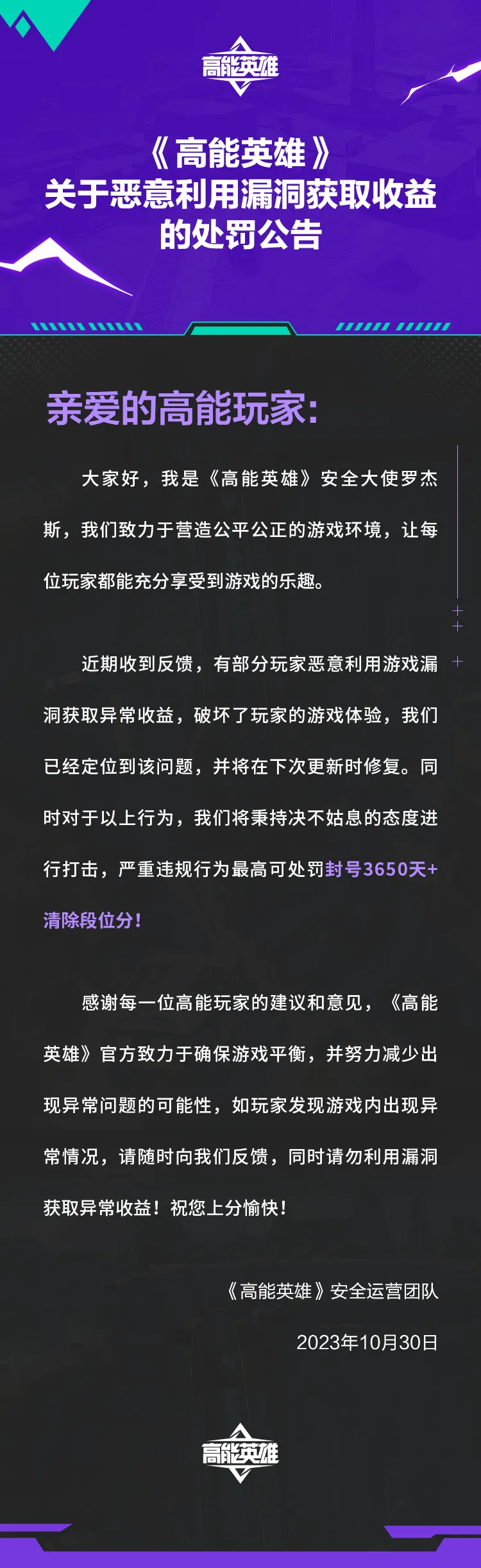 高能英雄

《高能英雄》
关于恶意利用漏洞获取收益
的处罚公告

亲爱的高能玩家:

大家好，我是《高能英雄》安全大使罗杰斯，我们致力于营造公平公正的游戏环境，让每位玩家都能充分享受到游戏的乐趣。

近期收到反馈，有部分玩家恶意利用游戏漏洞获取异常收益，破坏了玩家的游戏体验，我们已经定位到该问题，并将在下次更新时修复。同时对于以上行为，我们将秉持决不姑息的态度进行打击，严重违规行为最高可处罚封号3650天+清除段位分!

感谢每一位高能玩家的建议和意见，《高能英雄》官方致力于确保游戏平衡，并努力减少出现异常问题的可能性，如玩家发现游戏内出现异常情况，请随时向我们反馈，同时请勿利用漏洞获取异常收益！祝您上分愉快！

《高能英雄》安全运营团队

2023年10月30日

高能英雄